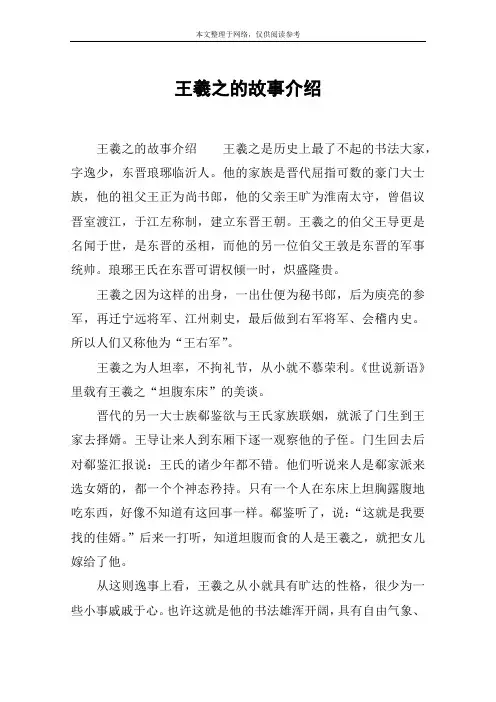 本文整理于网络，仅供阅读参考

王羲之的故事介绍

王羲之的故事介绍　　王羲之是历史上最了不起的书法大家，字逸少，东晋琅琊临沂人。他的家族是晋代屈指可数的豪门大士族，他的祖父王正为尚书郎，他的父亲王旷为淮南太守，曾倡议晋室渡江，于江左称制，建立东晋王朝。王羲之的伯父王导更是名闻于世，是东晋的丞相，而他的另一位伯父王敦是东晋的军事统帅。琅琊王氏在东晋可谓权倾一时，炽盛隆贵。

王羲之因为这样的出身，一出仕便为秘书郎，后为庾亮的参军，再迁宁远将军、江州刺史，最后做到右军将军、会稽内史。所以人们又称他为“王右军”。

王羲之为人坦率，不拘礼节，从小就不慕荣利。《世说新语》里载有王羲之“坦腹东床”的美谈。

晋代的另一大士族郗鉴欲与王氏家族联姻，就派了门生到王家去择婿。王导让来人到东厢下逐一观察他的子侄。门生回去后对郗鉴汇报说：王氏的诸少年都不错。他们听说来人是郗家派来选女婿的，都一个个神态矜持。只有一个人在东床上坦胸露腹地吃东西，好像不知道有这回事一样。郗鉴听了，说：“这就是我要找的佳婿。”后来一打听，知道坦腹而食的人是王羲之，就把女儿嫁给了他。

从这则逸事上看，王羲之从小就具有旷达的性格，很少为一些小事戚戚于心。也许这就是他的书法雄浑开阔，具有自由气象、